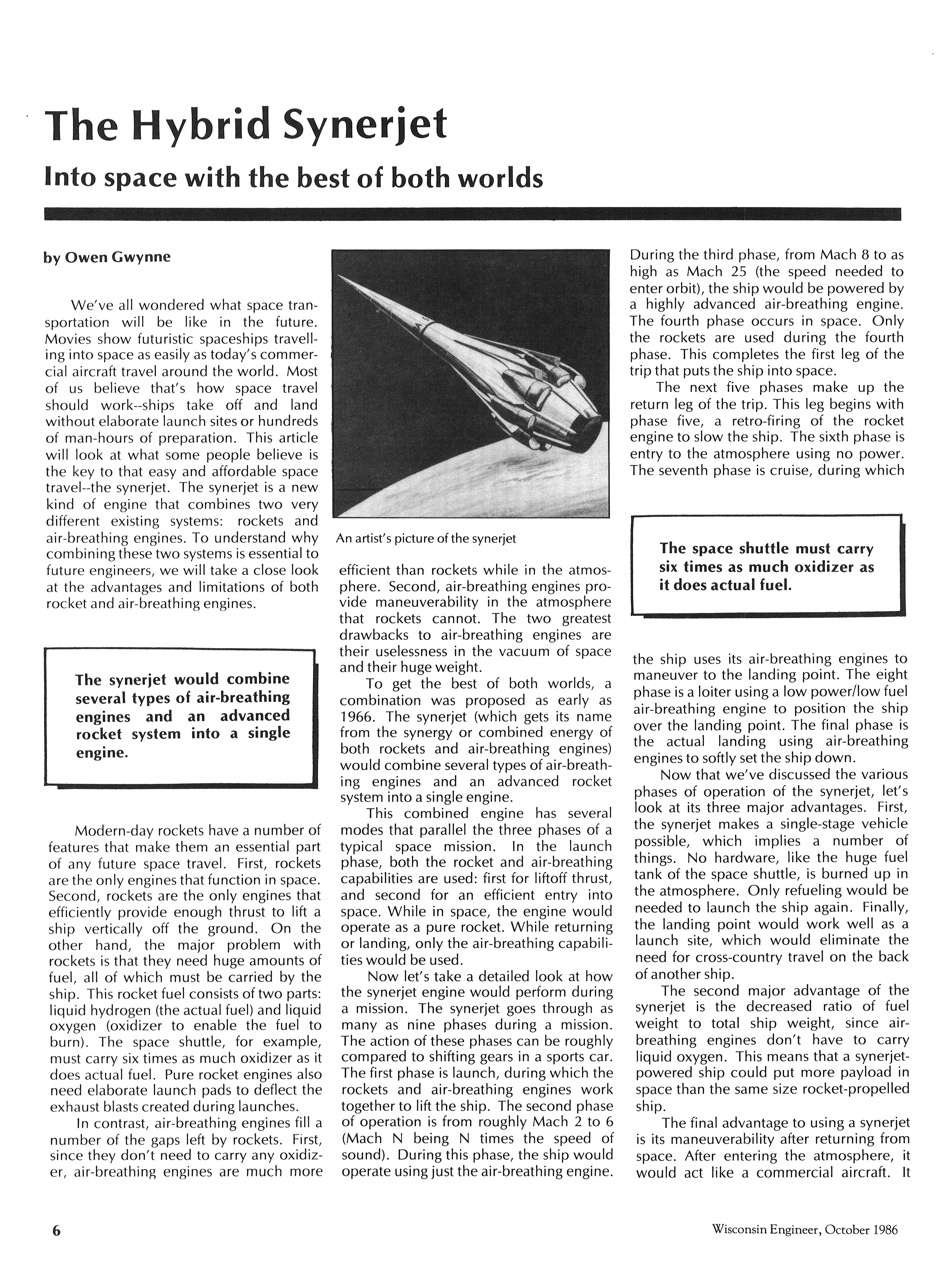 The Hybrid Synerjet

Into space with the best of both worlds

by Owen Gwynne

We've all wondered what space transportation will be like in the future. Movies show futuristic spaceships travelling into space as easily as today's commercial aircraft travel around the world. Most of us believe that's how space travel should work--ships take off and land without elaborate launch sites or hundreds of man-hours of preparation. This article will look at what some people believe is the key to that easy and affordable space travel--the synerjet. The synerjet is a new kind of engine that combines two very different existing systems: rockets and air-breathing engines. To understand why combining these two systems is essential to future engineers, we will take a close look at the advantages and limitations of both rocket and air-breathing engines.

The synerjet would combine several types of air-breathing engines and an advanced rocket system into a single engine.

Modern-day rockets have a number of features that make them an essential part of any future space travel. First, rockets are the only engines that function in space. Second, rockets are the only engines that efficiently provide enough thrust to lift a ship vertically off the ground. On the other hand, the major problem with rockets is that they need huge amounts of fuel, all of which must be carried by the ship. This rocket fuel consists of two parts: liquid hydrogen (the actual fuel) and liquid oxygen (oxidizer to enable the fuel to burn). The space shuttle, for example, must carry six times as much oxidizer as it does actual fuel. Pure rocket engines also need elaborate launch pads to deflect the exhaust blasts created during launches.

In contrast, air-breathing engines fill a number of the gaps left by rockets. First, since they don't need to carry any oxidizer, air-breathing engines are much more

An artist's picture of the synerjet

efficient than rockets while in the atmosphere. Second, air-breathing engines provide maneuverability in the atmosphere that rockets cannot. The two greatest drawbacks to air-breathing engines are their uselessness in the vacuum of space and their huge weight.

To get the best of both worlds, a combination was proposed as early as 1966. The synerjet (which gets its name from the synergy or combined energy of both rockets and air-breathing engines) would combine several types of air-breathing engines and an advanced rocket system into a single engine.

This combined engine has several modes that parallel the three phases of a typical space mission. In the launch phase, both the rocket and air-breathing capabilities are used: first for liftoff thrust, and second for an efficient entry into space. While in space, the engine would operate as a pure rocket. While returning or landing, only the air-breathing capabilities would be used.

Now let's take a detailed look at how the synerjet engine would perform during a mission. The synerjet goes through as many as nine phases during a mission. The action of these phases can be roughly compared to shifting gears in a sports car. The first phase is launch, during which the rockets and air-breathing engines work together to lift the ship. The second phase of operation is from roughly Mach 2 to 6 (Mach N being N times the speed of sound). During this phase, the ship would operate using just the air-breathing engine. During the third phase, from Mach 8 to as high as Mach 25 (the speed needed to enter orbit), the ship would be powered by a highly advanced air-breathing engine. The fourth phase occurs in space. Only the rockets are used during the fourth phase. This completes the first leg of the trip that puts the ship into space.

The next five phases make up the return leg of the trip. This leg begins with phase five, a retro-firing of the rocket engine to slow the ship. The sixth phase is entry to the atmosphere using no power. The seventh phase is cruise, during which

The space shuttle must carry six times as much oxidizer as it does actual fuel.

the ship uses its air-breathing engines to maneuver to the landing point. The eight phase is a loiter using a low power/low fuel air-breathing engine to position the ship over the landing point. The final phase is the actual landing using air-breathing engines to softly set the ship down.

Now that we've discussed the various phases of operation of the synerjet, let's look at its three major advantages. First, the synerjet makes a single-stage vehicle possible, which implies a number of things. No hardware, like the huge fuel tank of the space shuttle, is burned up in the atmosphere. Only refueling would be needed to launch the ship again. Finally, the landing point would work well as a launch site, which would eliminate the need for cross-country travel on the back of another ship.

The second major advantage of the synerjet is the decreased ratio of fuel weight to total ship weight, since air-breathing engines don't have to carry liquid oxygen. This means that a synerjet-powered ship could put more payload in space than the same size rocket-propelled ship.

The final advantage to using a synerjet is its maneuverability after returning from space. After entering the atmosphere, it would act like a commercial aircraft. It

6

Wisconsin Engineer, October 1986